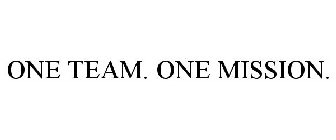 ONE TEAM. ONE MISSION.